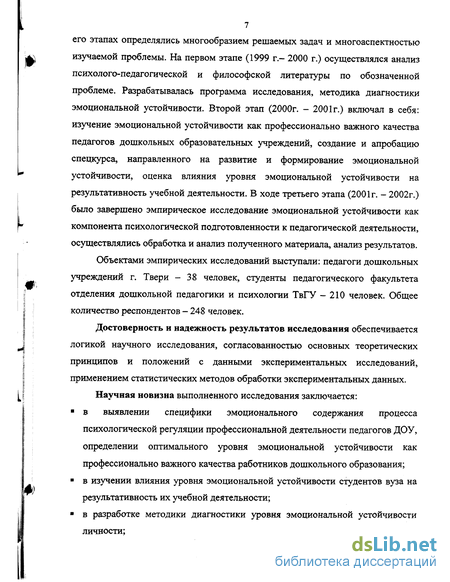 7

его этапах определялись многообразием решаемых задач и многоаспектностью изучаемой проблемы. На первом этапе (1999 г.– 2000 г.) осуществлялся анализ психолого-педагогической и философской литературы по обозначенной проблеме. Разрабатывалась программа исследования, методика диагностики эмоциональной устойчивости. Второй этап (2000г. – 2001г.) включал в себя: изучение эмоциональной устойчивости как профессионально важного качества педагогов дошкольных образовательных учреждений, создание и апробацию спецкурса, направленного на развитие и формирование эмоциональной устойчивости, оценка влияния уровня эмоциональной устойчивости на результативность учебной деятельности. В ходе третьего этапа (2001г. – 2002г.) было завершено эмпирическое исследование эмоциональной устойчивости как компонента психологической подготовленности к педагогической деятельности, осуществлялись обработка и анализ полученного материала, анализ результатов.

Объектами эмпирических исследований выступали: педагоги дошкольных учреждений г. Твери – 38 человек, студенты педагогического факультета отделения дошкольной педагогики и психологии ТвГУ – 210 человек. Общее количество респондентов – 248 человек.

Достоверность и надежность результатов исследования обеспечивается логикой научного исследования, согласованностью основных теоретических принципов и положений с данными экспериментальных исследований, применением статистических методов обработки экспериментальных данных.

Научная новизна выполненного исследования заключается:

▪ в выявлении специфики эмоционального содержания процесса психологической регуляции профессиональной деятельности педагогов ДОУ, определении оптимального уровня эмоциональной устойчивости как профессионально важного качества работников дошкольного образования;

▪ в изучении влияния уровня эмоциональной устойчивости студентов вуза на результативность их учебной деятельности;

▪ в разработке методики диагностики уровня эмоциональной устойчивости личности;

dsLib.net
библиотека диссертаций